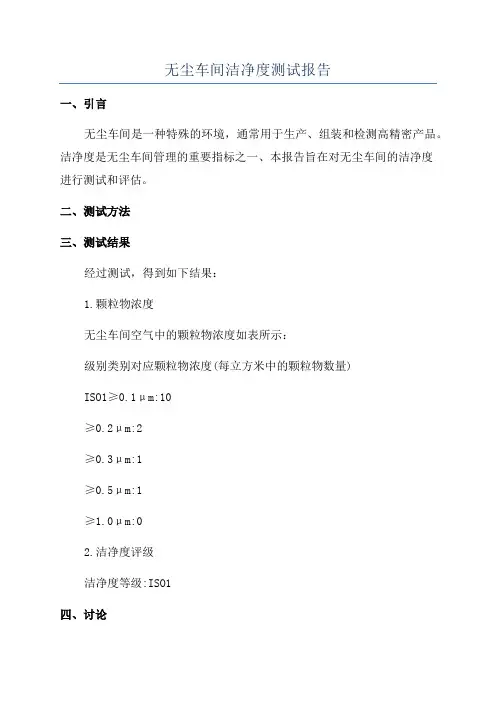 无尘车间洁净度测试报告

一、引言

无尘车间是一种特殊的环境，通常用于生产、组装和检测高精密产品。洁净度是无尘车间管理的重要指标之一、本报告旨在对无尘车间的洁净度进行测试和评估。

二、测试方法

三、测试结果

经过测试，得到如下结果：

1.颗粒物浓度

无尘车间空气中的颗粒物浓度如表所示：

级别类别对应颗粒物浓度(每立方米中的颗粒物数量)

ISO1≥0.1μm:10

≥0.2μm:2

≥0.3μm:1

≥0.5μm:1

≥1.0μm:0

2.洁净度评级

洁净度等级:ISO1

四、讨论